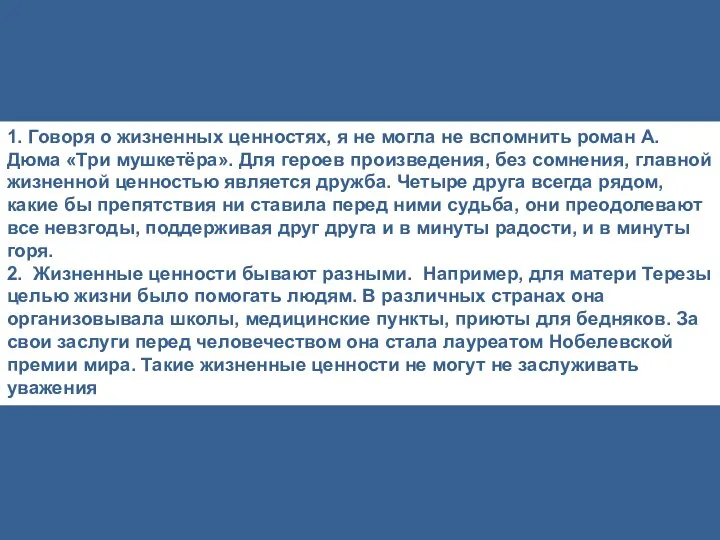 1. Говоря о жизненных ценностях, я не могла не вспомнить роман А. Дюма «Три мушкетёра». Для героев произведения, без сомнения, главной жизненной ценностью является дружба. Четыре друга всегда рядом, какие бы препятствия ни ставила перед ними судьба, они преодолевают все невзгоды, поддерживая друг друга и в минуты радости, и в минуты горя.
2. Жизненные ценности бывают разными. Например, для матери Терезы целью жизни было помогать людям. В различных странах она организовывала школы, медицинские пункты, приюты для бедняков. За свои заслуги перед человечеством она стала лауреатом Нобелевской премии мира. Такие жизненные ценности не могут не заслуживать уважения